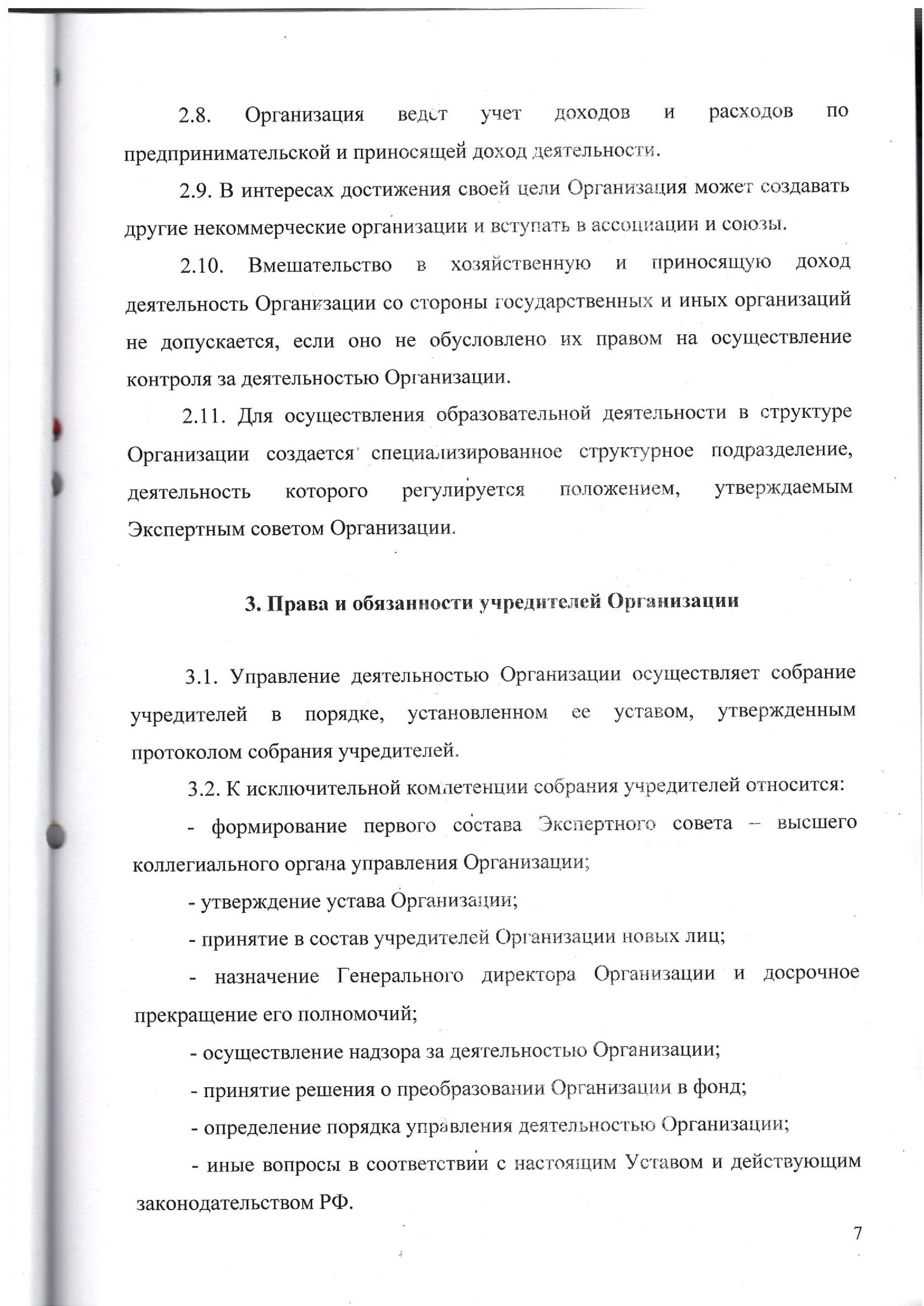 2.8. Организация ведет учет доходов и расходов по предпринимательской и приносящей доход деятельности.

2.9. В интересах достижения своей цели Организация может создавать другие некоммерческие организации и вступать в ассоциации и союзы.

2.10. Вмешательство в хозяйственную и приносящую доход деятельность Организации со стороны государственных и иных организаций не допускается, если оно не обусловлено их правом на осуществление контроля за деятельностью Организации.

2.11. Для осуществления образовательной деятельности в структуре Организации создается специализированное структурное подразделение, деятельность которого регулируется положением, утверждаемым Экспертным советом Организации.

3. Права и обязанности учредителей Организации

3.1. Управление деятельностью Организации осуществляет собрание учредителей в порядке, установленном ее уставом, утвержденным протоколом собрания учредителей.

3.2. К исключительной компетенции собрания учредителей относится:

- формирование первого состава Экспертного совета – высшего коллегиального органа управления Организации;

- утверждение устава Организации;

- принятие в состав учредителей Организации новых лиц;

- назначение Генерального директора Организации и досрочное прекращение его полномочий;

- осуществление надзора за деятельностью Организации;

- принятие решения о преобразовании Организации в фонд;

- определение порядка управления деятельностью Организации;

- иные вопросы в соответствии с настоящим Уставом и действующим законодательством РФ.

7